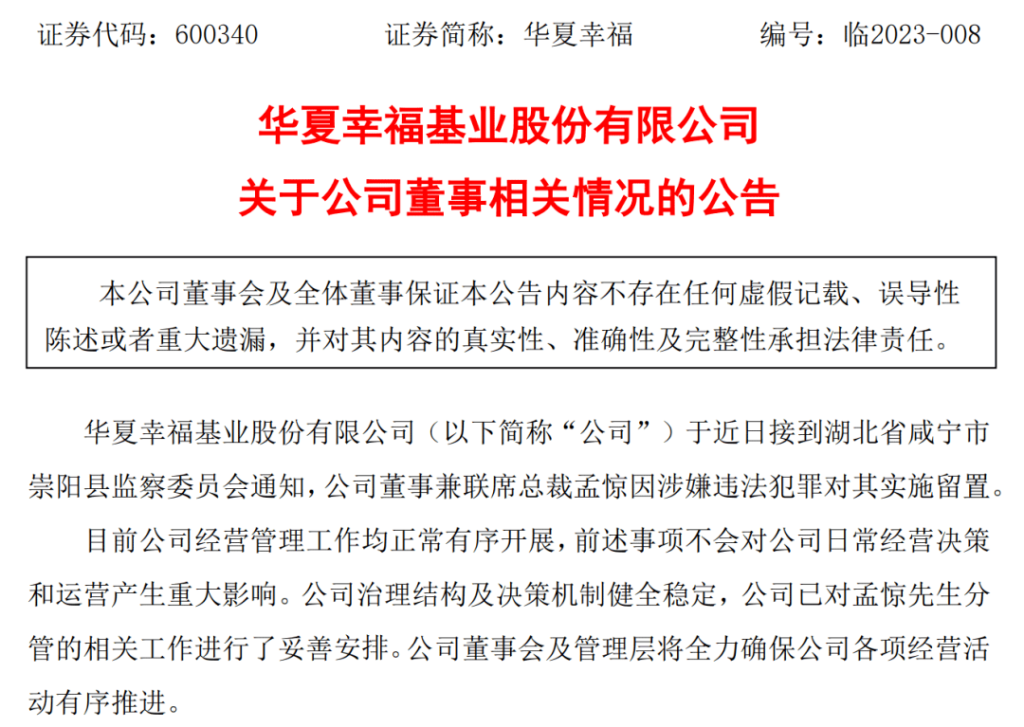 证券代码：600340　　证券简称：华夏幸福　　编号：临2023-008

华夏幸福基业股份有限公司
关于公司董事相关情况的公告

本公司董事会及全体董事保证本公告内容不存在任何虚假记载、误导性陈述或者重大遗漏，并对其内容的真实性、准确性及完整性承担法律责任。

华夏幸福基业股份有限公司（以下简称“公司”）于近日接到湖北省咸宁市崇阳县监察委员会通知，公司董事兼联席总裁孟惊因涉嫌违法犯罪对其实施留置。

目前公司经营管理工作均正常有序开展，前述事项不会对公司日常经营决策和运营产生重大影响。公司治理结构及决策机制健全稳定，公司已对孟惊先生分管的相关工作进行了妥善安排。公司董事会及管理层将全力确保公司各项经营活动有序推进。